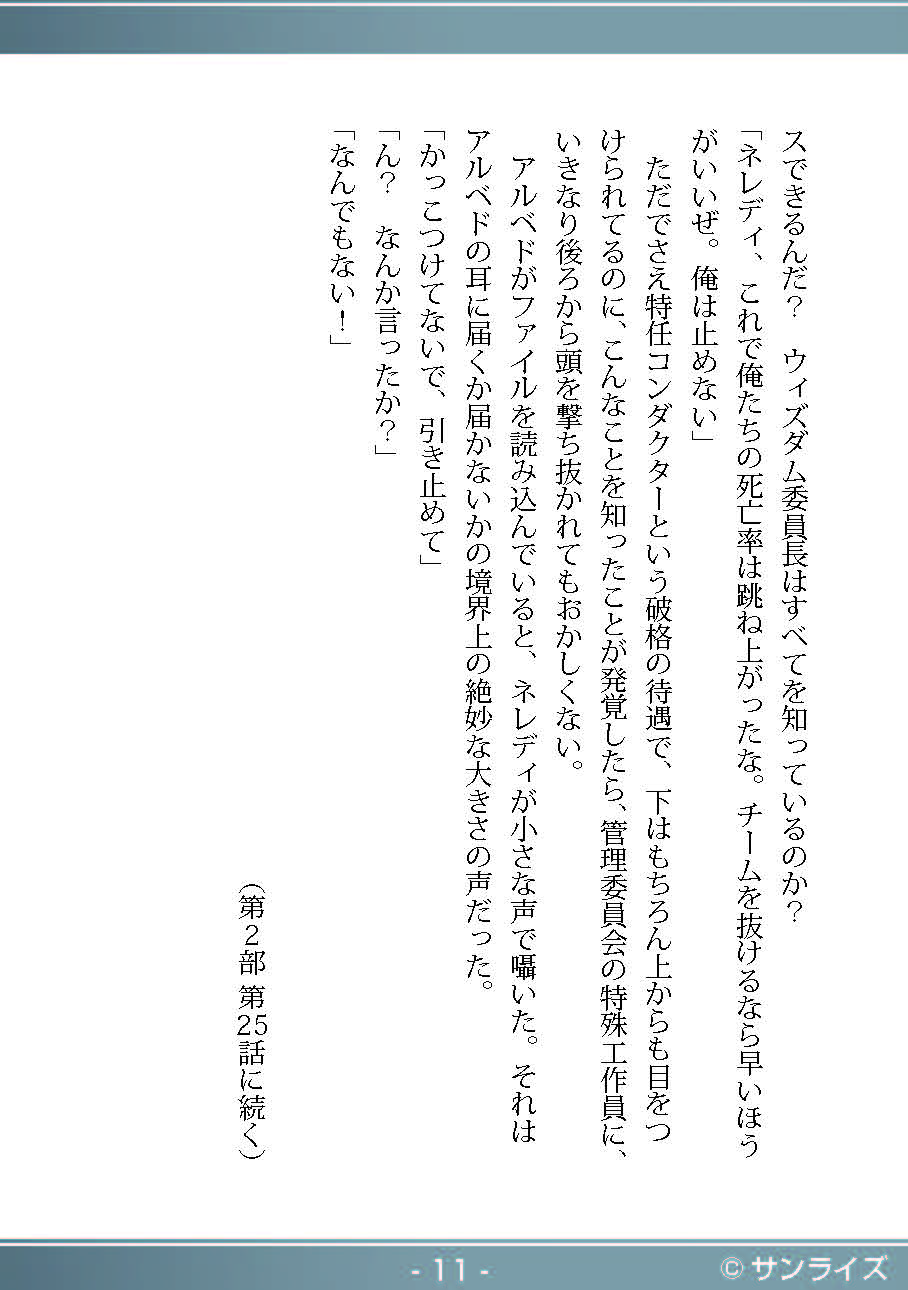 スできるんだ？　ウィズダム委員長はすべてを知っているのか？

「ネレディ、これで俺たちの死亡率は跳ね上がったな。チームを抜けるなら早いほうがいいぜ。俺は止めない」

　ただでさえ特任コンダクターという破格の待遇で、下はもちろん上からも目をつけられてるのに、こんなことを知ったことが発覚したら、管理委員会の特殊工作員に、いきなり後ろから頭を撃ち抜かれてもおかしくない。

　アルベドがファイルを読み込んでいると、ネレディが小さな声で囁いた。それはアルベドの耳に届くか届かないかの境界上の絶妙な大きさの声だった。

「かっこつけてないで、引き止めて」

「ん？　なんか言ったか？」

「なんでもない！」

（第２部 第25話に続く）

- 11 -

© サンライズ